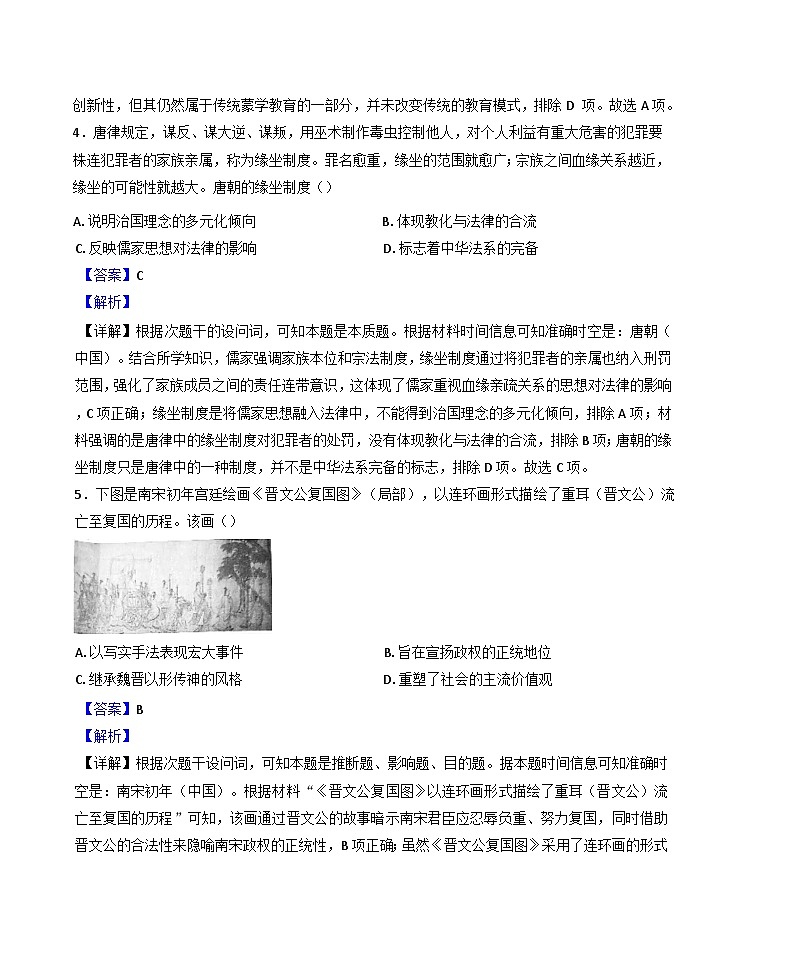 创新性，但其仍然属于传统蒙学教育的一部分，并未改变传统的教育模式，排除 D 项。故选 A 项。

4．唐律规定，谋反、谋大逆、谋叛，用巫术制作毒虫控制他人，对个人利益有重大危害的犯罪要株连犯罪者的家族亲属，称为缘坐制度。罪名愈重，缘坐的范围就愈广；宗族之间血缘关系越近，缘坐的可能性就越大。唐朝的缘坐制度（）

A. 说明治国理念的多元化倾向

B. 体现教化与法律的合流

C. 反映儒家思想对法律的影响

D. 标志着中华法系的完备

【答案】C

【解析】

【详解】根据次题干的设问词，可知本题是本质题。根据材料时间信息可知准确时空是：唐朝（中国）。结合所学知识，儒家强调家族本位和宗法制度，缘坐制度通过将犯罪者的亲属也纳入刑罚范围，强化了家族成员之间的责任连带意识，这体现了儒家重视血缘亲疏关系的思想对法律的影响，C 项正确；缘坐制度是将儒家思想融入法律中，不能得到治国理念的多元化倾向，排除 A 项；材料强调的是唐律中的缘坐制度对犯罪者的处罚，没有体现教化与法律的合流，排除 B 项；唐朝的缘坐制度只是唐律中的一种制度，并不是中华法系完备的标志，排除 D 项。故选 C 项。

5．下图是南宋初年宫廷绘画《晋文公复国图》（局部），以连环画形式描绘了重耳（晋文公）流亡至复国的历程。该画（）

A. 以写实手法表现宏大事件

B. 旨在宣扬政权的正统地位

C. 继承魏晋以形传神的风格

D. 重塑了社会的主流价值观

【答案】B

【解析】

【详解】根据次题干设问词，可知本题是推断题、影响题、目的题。据本题时间信息可知准确时空是：南宋初年（中国）。根据材料“《晋文公复国图》以连环画形式描绘了重耳（晋文公）流亡至复国的历程”可知，该画通过晋文公的故事暗示南宋君臣应忍辱负重、努力复国，同时借助晋文公的合法性来隐喻南宋政权的正统性，B 项正确；虽然《晋文公复国图》采用了连环画的形式